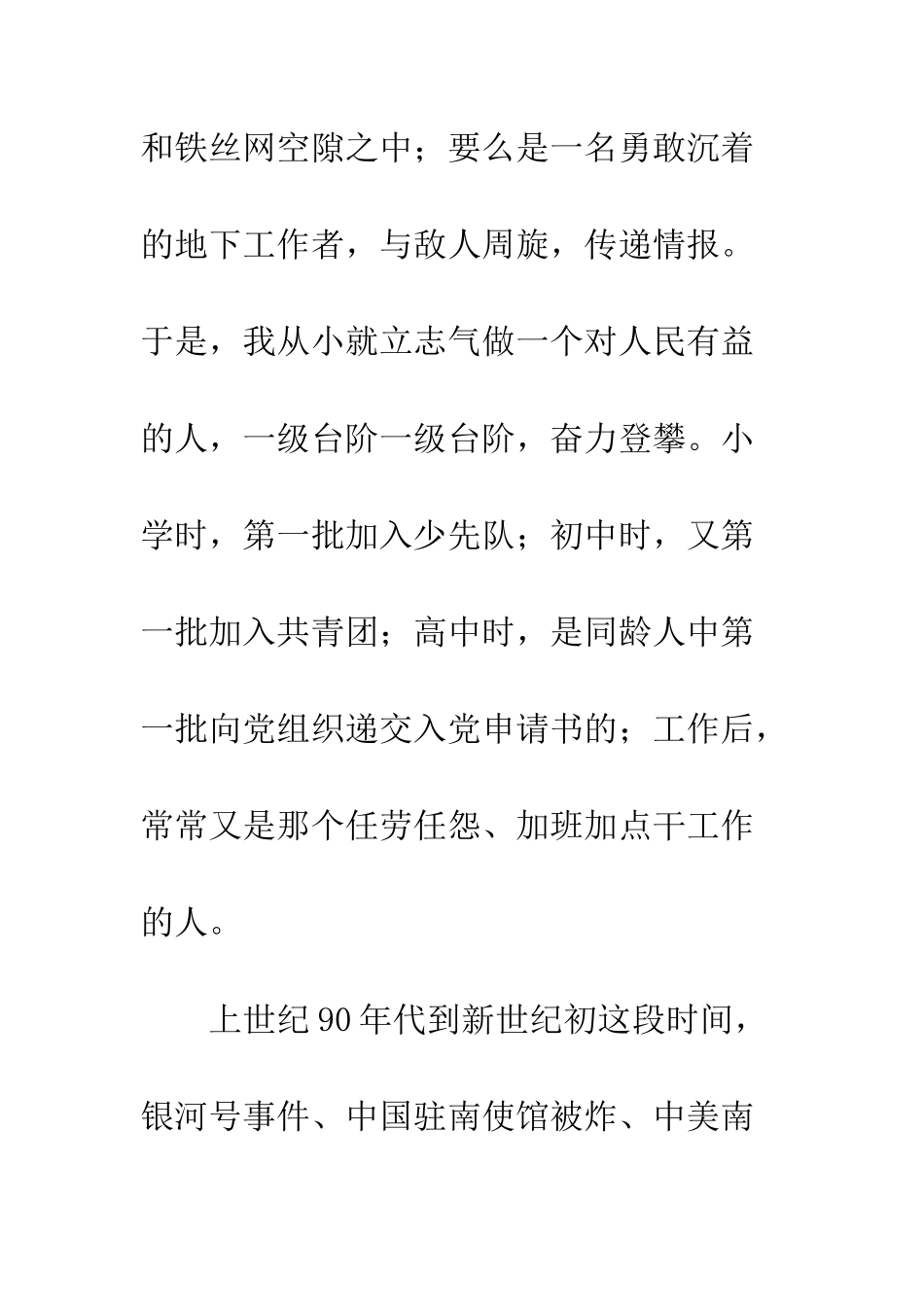 和铁丝网空隙之中；要么是一名勇敢沉着的地下工作者，与敌人周旋，传递情报。于是，我从小就立志气做一个对人民有益的人，一级台阶一级台阶，奋力登攀。小学时，第一批加入少先队；初中时，又第一批加入共青团；高中时，是同龄人中第一批向党组织递交入党申请书的；工作后，常常又是那个任劳任怨、加班加点干工作的人。

上世纪90年代到新世纪初这段时间，银河号事件、中国驻南使馆被炸、中美南